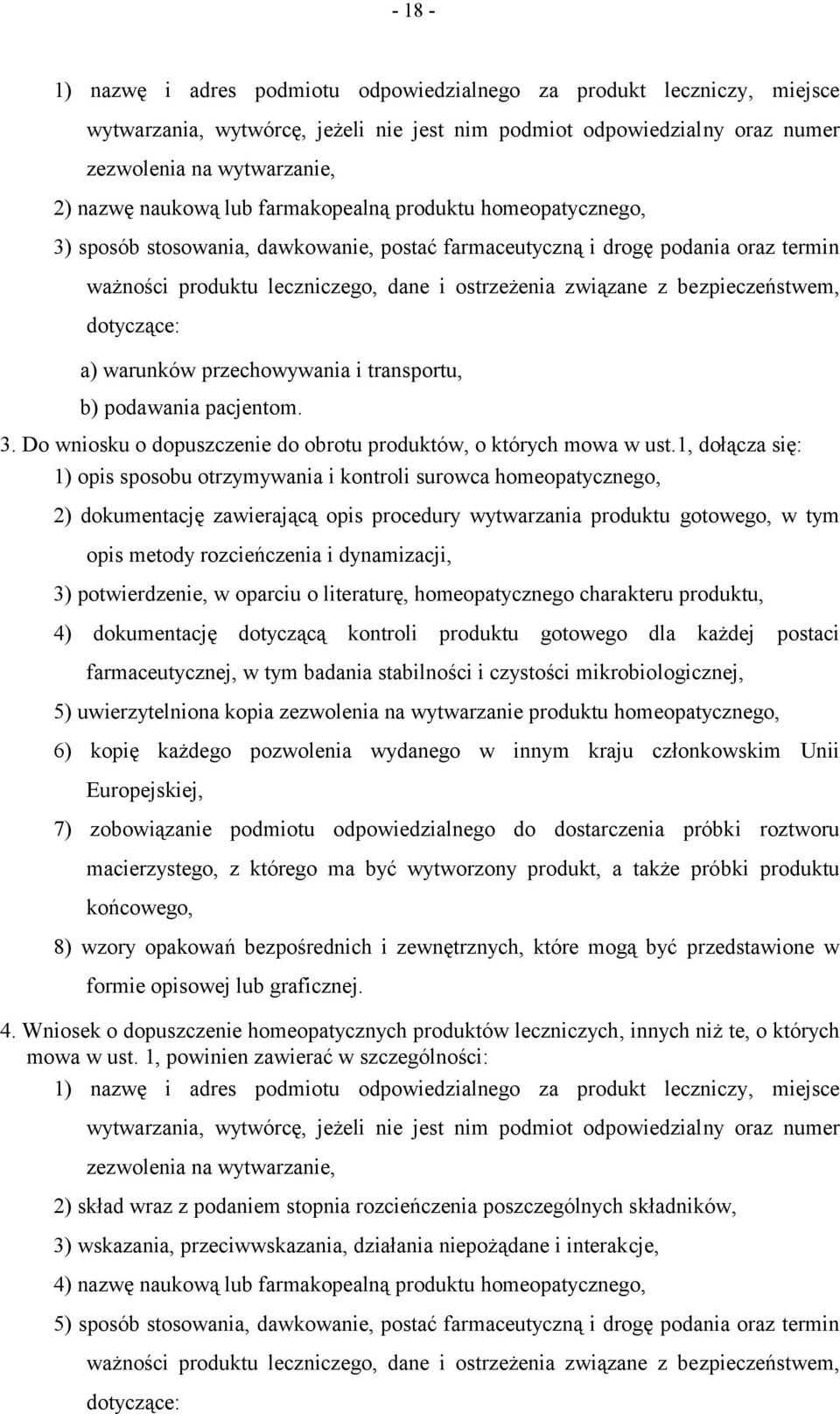 - 18 -

1) nazwę i adres podmiotu odpowiedzialnego za produkt leczniczy, miejsce wytwarzania, wytwórcę, jeżeli nie jest nim podmiot odpowiedzialny oraz numer zezwolenia na wytwarzanie,

2) nazwę naukową lub farmakopealną produktu homeopatycznego,

3) sposób stosowania, dawkowanie, postać farmaceutyczną i drogę podania oraz termin ważności produktu leczniczego, dane i ostrzeżenia związane z bezpieczeństwem, dotyczące:

a) warunków przechowywania i transportu,

b) podawania pacjentom.

3. Do wniosku o dopuszczenie do obrotu produktów, o których mowa w ust.1, dołącza się:

1) opis sposobu otrzymywania i kontroli surowca homeopatycznego,

2) dokumentację zawierającą opis procedury wytwarzania produktu gotowego, w tym opis metody rozcieńczenia i dynamizacji,

3) potwierdzenie, w oparciu o literaturę, homeopatycznego charakteru produktu,

4) dokumentację dotyczącą kontroli produktu gotowego dla każdej postaci farmaceutycznej, w tym badania stabilności i czystości mikrobiologicznej,

5) uwierzytelniona kopia zezwolenia na wytwarzanie produktu homeopatycznego,

6) kopię każdego pozwolenia wydanego w innym kraju członkowskim Unii Europejskiej,

7) zobowiązanie podmiotu odpowiedzialnego do dostarczenia próbki roztworu macierzystego, z którego ma być wytworzony produkt, a także próbki produktu końcowego,

8) wzory opakowań bezpośrednich i zewnętrznych, które mogą być przedstawione w formie opisowej lub graficznej.

4. Wniosek o dopuszczenie homeopatycznych produktów leczniczych, innych niż te, o których mowa w ust. 1, powinien zawierać w szczególności:

1) nazwę i adres podmiotu odpowiedzialnego za produkt leczniczy, miejsce wytwarzania, wytwórcę, jeżeli nie jest nim podmiot odpowiedzialny oraz numer zezwolenia na wytwarzanie,

2) skład wraz z podaniem stopnia rozcieńczenia poszczególnych składników,

3) wskazania, przeciwwskazania, działania niepożądane i interakcje,

4) nazwę naukową lub farmakopealną produktu homeopatycznego,

5) sposób stosowania, dawkowanie, postać farmaceutyczną i drogę podania oraz termin ważności produktu leczniczego, dane i ostrzeżenia związane z bezpieczeństwem, dotyczące: